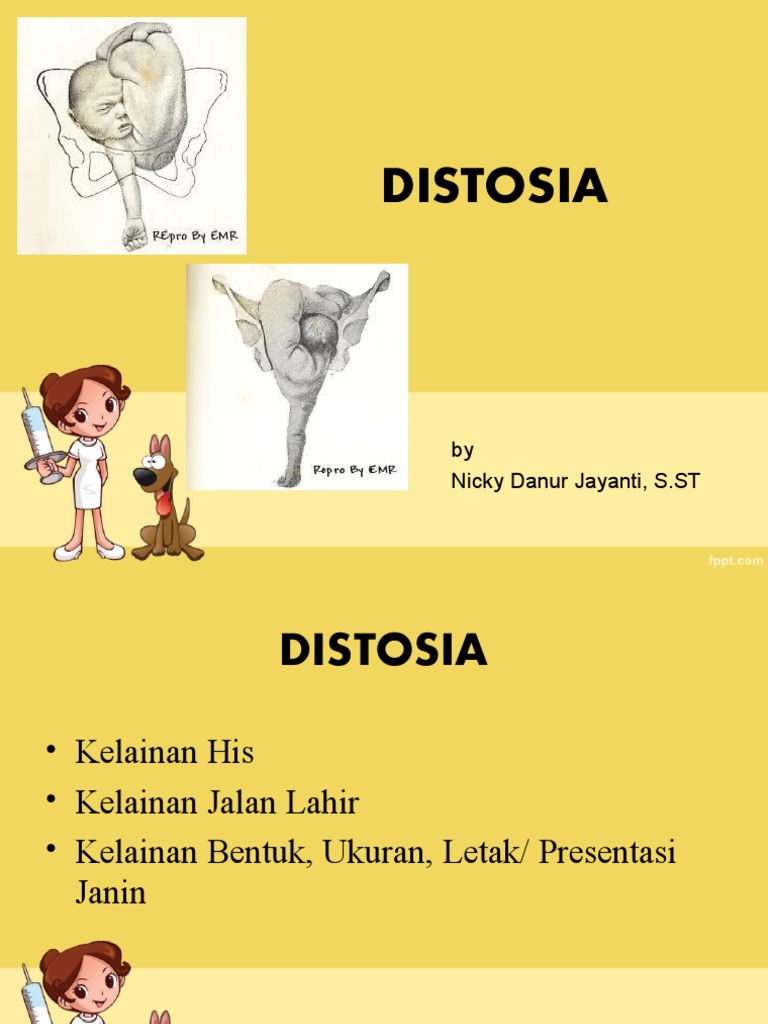 REpro By EMR

DISTOSIA

Repro By EMR

by
Nicky Danur Jayanti, S.ST

fppt.com

DISTOSIA

• Kelainan His
• Kelainan Jalan Lahir
• Kelainan Bentuk, Ukuran, Letak/ Presentasi Janin